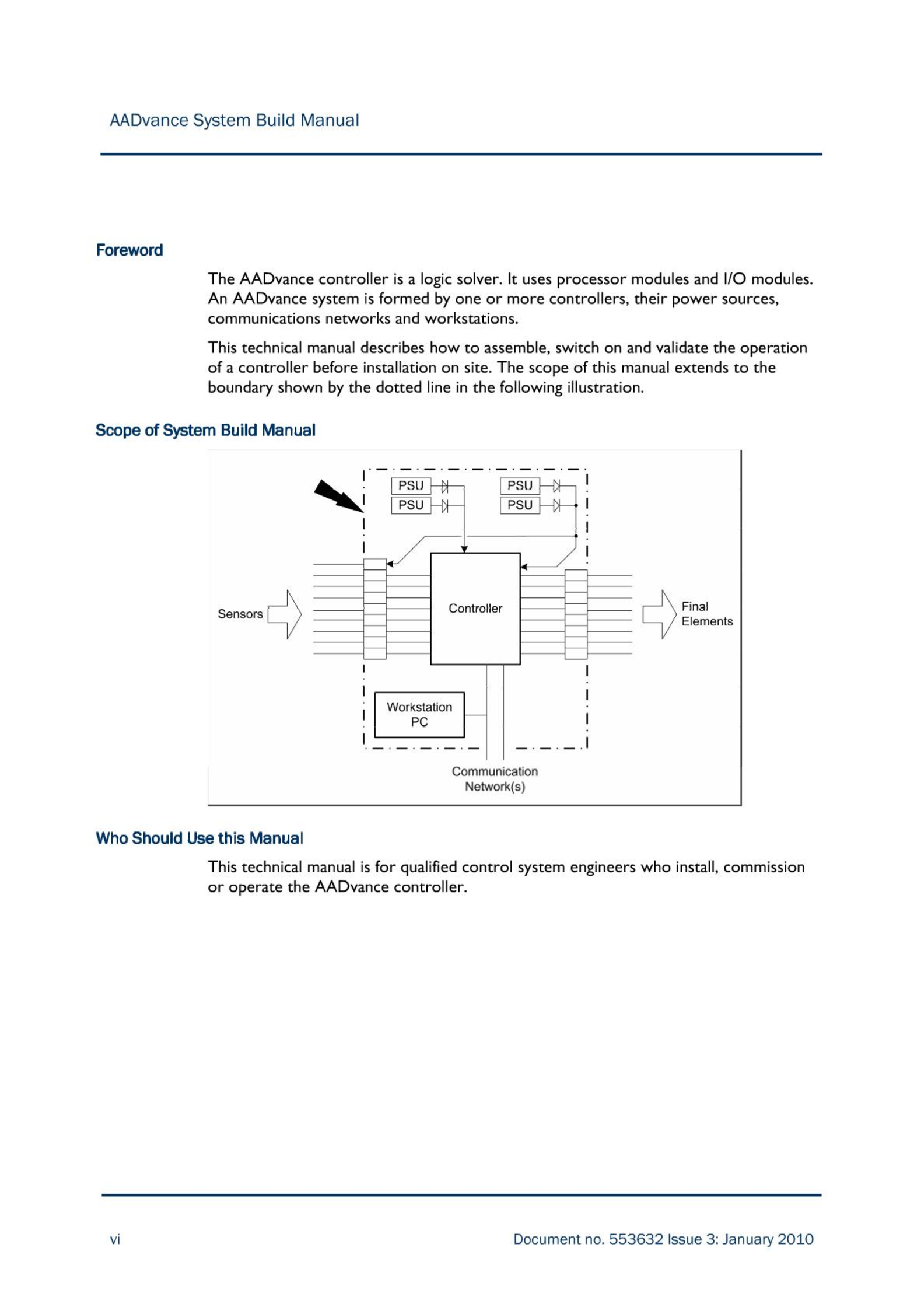 AADvance System Build Manual

Foreword

The AADvance controller is a logic solver. It uses processor modules and I/O modules. An AADvance system is formed by one or more controllers, their power sources, communications networks and workstations.

This technical manual describes how to assemble, switch on and validate the operation of a controller before installation on site. The scope of this manual extends to the boundary shown by the dotted line in the following illustration.

Scope of System Build Manual

PSU
PSU
PSU
PSU
Sensors
Controller
Final Elements
Workstation PC
Communication Network(s)

Who Should Use this Manual

This technical manual is for qualified control system engineers who install, commission or operate the AADvance controller.

vi

Document no. 553632 Issue 3: January 2010